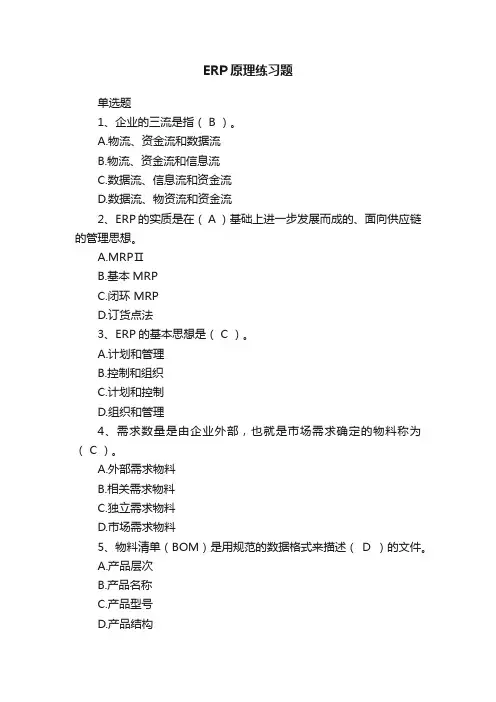 ERP原理练习题

单选题

1、企业的三流是指（ B ）。

A.物流、资金流和数据流

B.物流、资金流和信息流

C.数据流、信息流和资金流

D.数据流、物资流和资金流

2、ERP的实质是在（ A ）基础上进一步发展而成的、面向供应链的管理思想。

A.MRPⅡ

B.基本 MRP

C.闭环 MRP

D.订货点法

3、ERP的基本思想是（ C ）。

A.计划和管理

B.控制和组织

C.计划和控制

D.组织和管理

4、需求数量是由企业外部，也就是市场需求确定的物料称为（ C ）。

A.外部需求物料

B.相关需求物料

C.独立需求物料

D.市场需求物料

5、物料清单（BOM）是用规范的数据格式来描述（ D ）的文件。

A.产品层次

B.产品名称

C.产品型号

D.产品结构